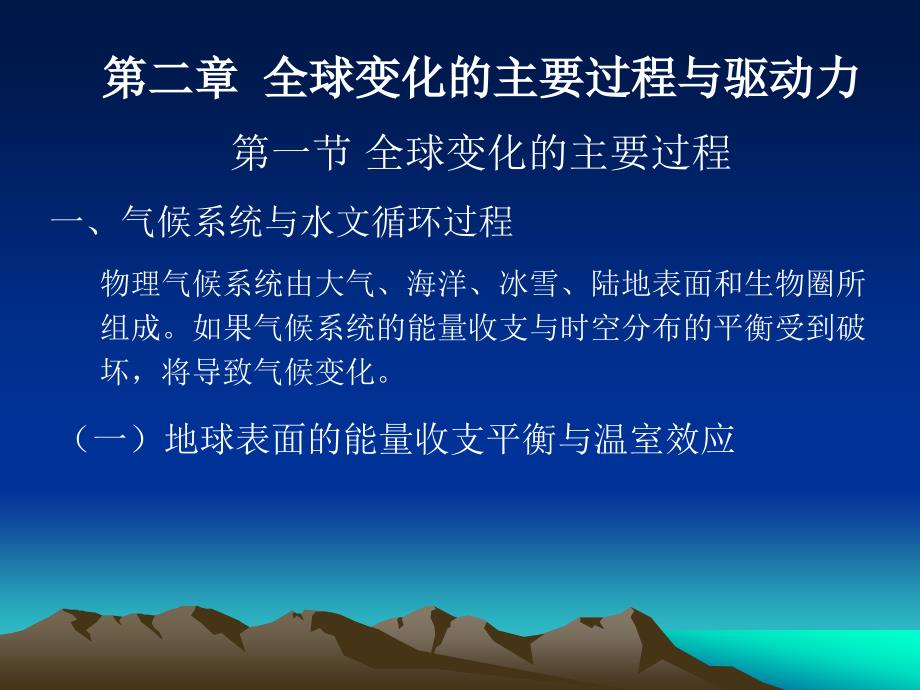 第二章 全球变化的主要过程与驱动力

第一节 全球变化的主要过程

一、气候系统与水文循环过程

物理气候系统由大气、海洋、冰雪、陆地表面和生物圈所组成。如果气候系统的能量收支与时空分布的平衡受到破坏，将导致气候变化。

（一）地球表面的能量收支平衡与温室效应